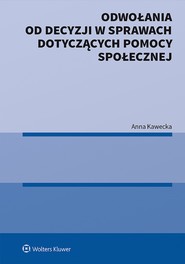 ODWOŁANIA
OD DECYZJI W SPRAWACH
DOTYCZĄCYCH POMOCY
SPOŁECZNEJ

Anna Kawecka

Wolters Kluwer